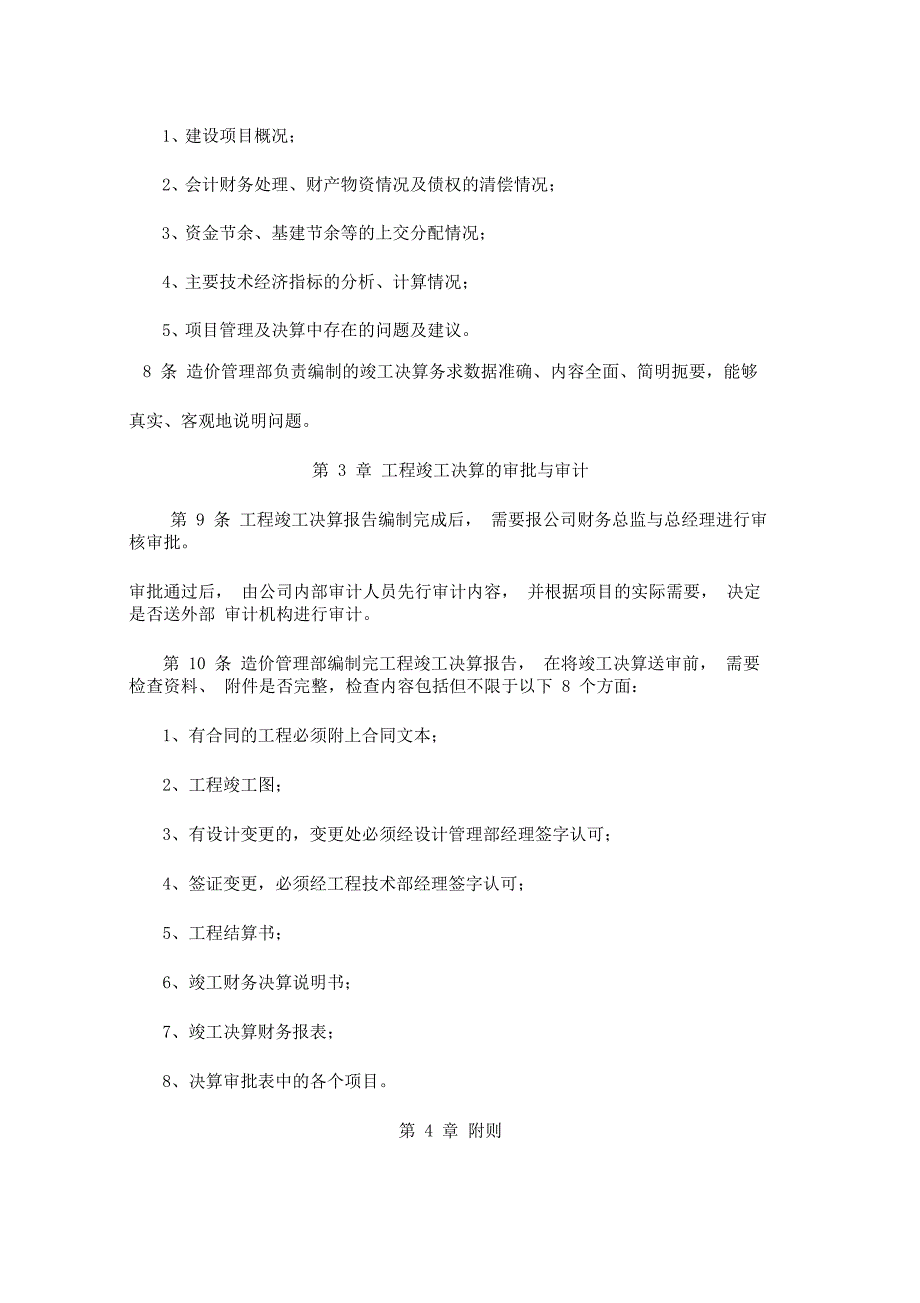 1、建设项目概况；

2、会计财务处理、财产物资情况及债权的清偿情况；

3、资金节余、基建节余等的上交分配情况；

4、主要技术经济指标的分析、计算情况；

5、项目管理及决算中存在的问题及建议。

8 条 造价管理部负责编制的竣工决算务求数据准确、内容全面、简明扼要，能够真实、客观地说明问题。

第 3 章 工程竣工决算的审批与审计

第 9 条 工程竣工决算报告编制完成后， 需要报公司财务总监与总经理进行审核审批。

审批通过后， 由公司内部审计人员先行审计内容， 并根据项目的实际需要， 决定是否送外部 审计机构进行审计。

第 10 条 造价管理部编制完工程竣工决算报告， 在将竣工决算送审前， 需要检查资料、 附件是否完整，检查内容包括但不限于以下 8 个方面：

1、有合同的工程必须附上合同文本；

2、工程竣工图；

3、有设计变更的，变更处必须经设计管理部经理签字认可；

4、签证变更，必须经工程技术部经理签字认可；

5、工程结算书；

6、竣工财务决算说明书；

7、竣工决算财务报表；

8、决算审批表中的各个项目。

第 4 章 附则